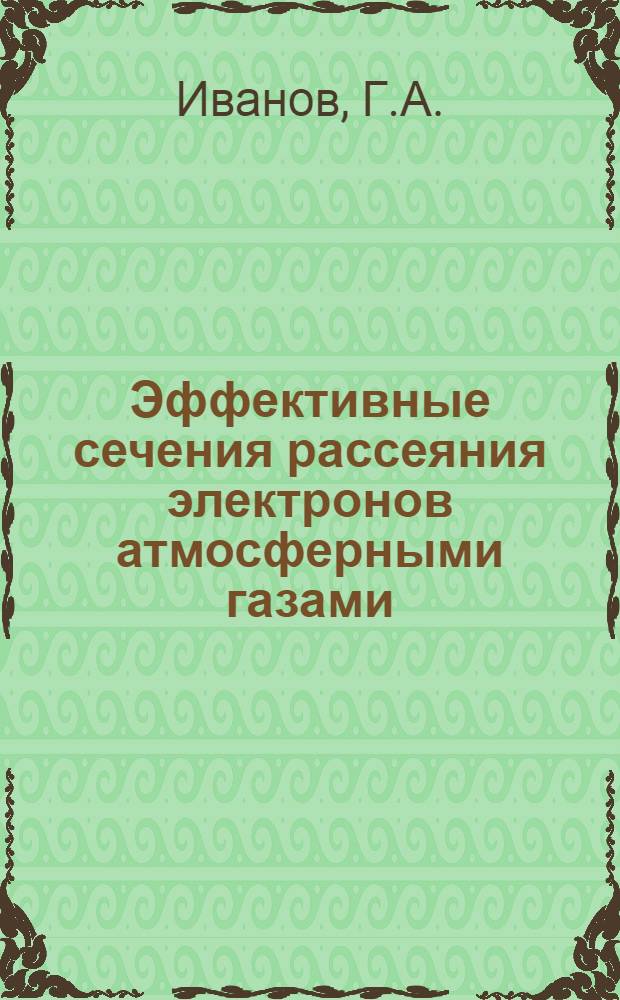 Иванов, Г.А.

Эффективные сечения рассеяния электронов атмосферными газами